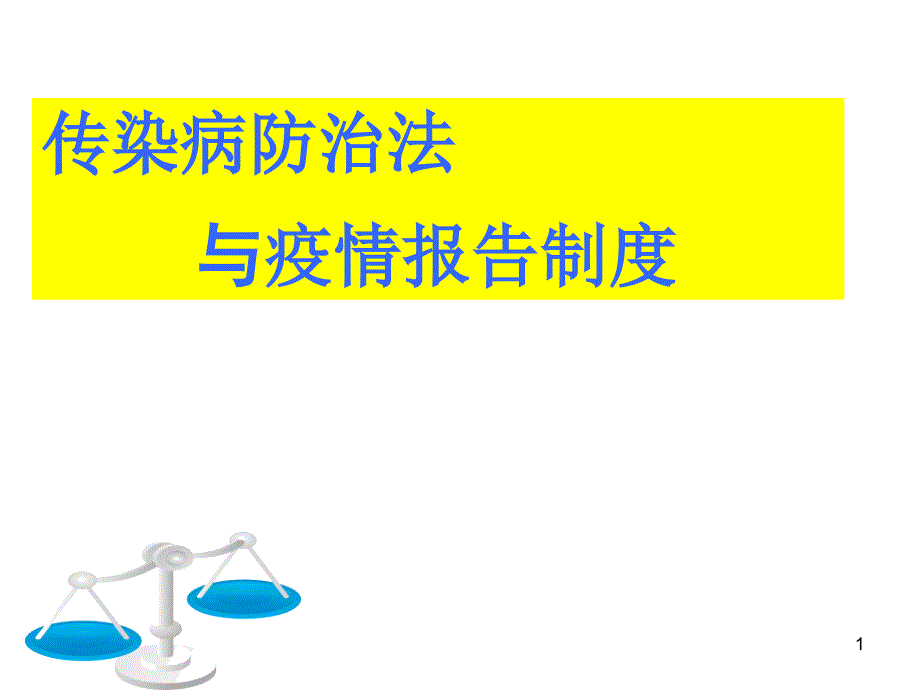 传染病防治法

与疫情报告制度

1